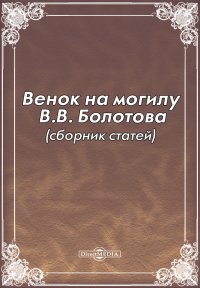 Венок на могилу В.В. Болотова
(сборник статей)

DirectMEDIA